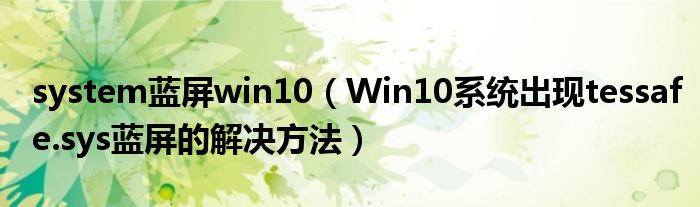 system蓝屏win10（Win10系统出现tessafe.sys蓝屏的解决方法）